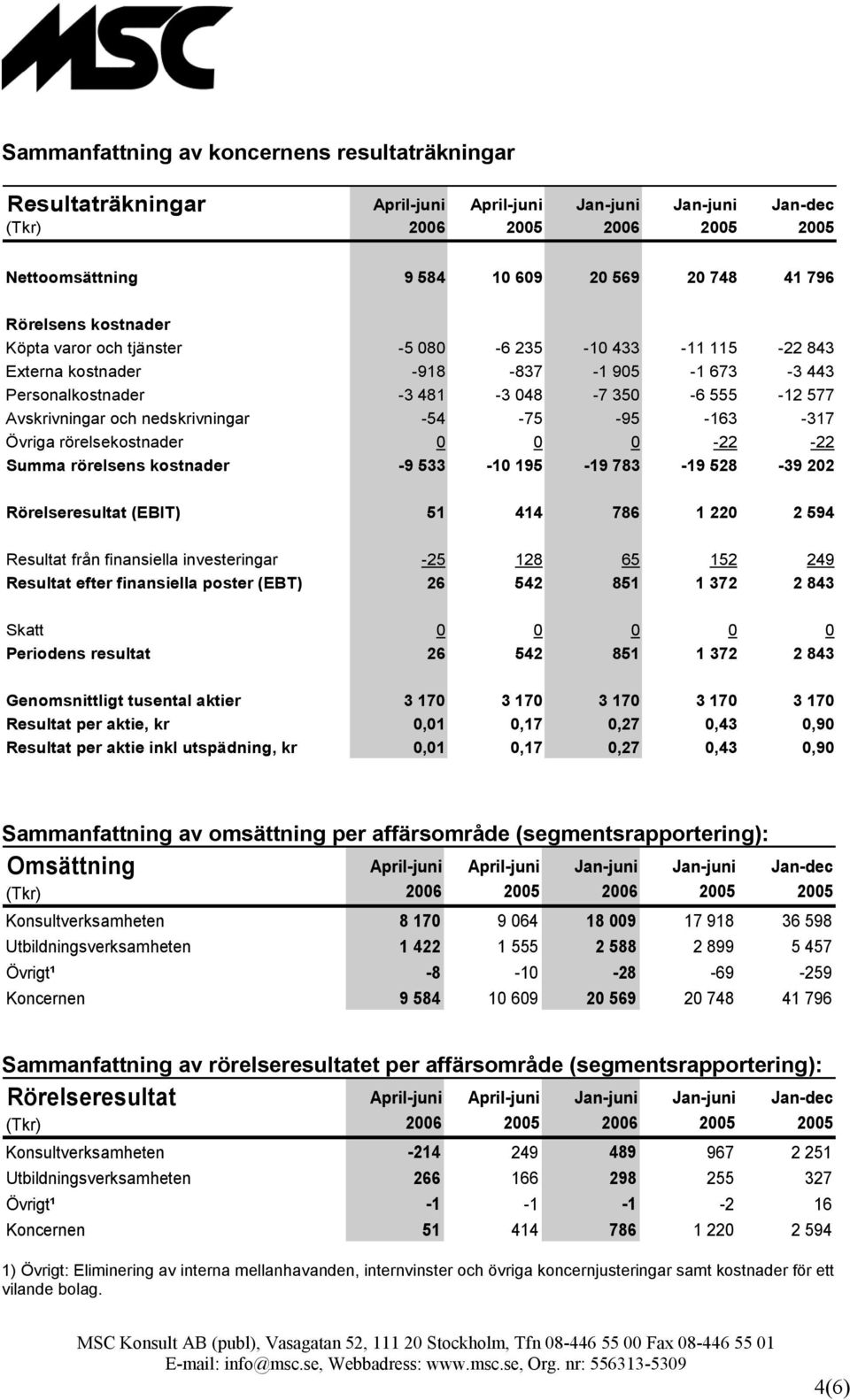 MSC

Sammanfattning av koncernens resultaträkningar

| Resultaträkningar (Tkr) | April-juni 2006 | April-juni 2005 | Jan-juni 2006 | Jan-juni 2005 | Jan-dec 2005 |
|---|---|---|---|---|---|
| Nettoomsättning | 9 584 | 10 609 | 20 569 | 20 748 | 41 796 |
| Rörelsens kostnader | | | | | |
| Köpta varor och tjänster | -5 080 | -6 235 | -10 433 | -11 115 | -22 843 |
| Externa kostnader | -918 | -837 | -1 905 | -1 673 | -3 443 |
| Personalkostnader | -3 481 | -3 048 | -7 350 | -6 555 | -12 577 |
| Avskrivningar och nedskrivningar | -54 | -75 | -95 | -163 | -317 |
| Övriga rörelsekostnader | 0 | 0 | 0 | -22 | -22 |
| Summa rörelsens kostnader | -9 533 | -10 195 | -19 783 | -19 528 | -39 202 |
| Rörelseresultat (EBIT) | 51 | 414 | 786 | 1 220 | 2 594 |
| Resultat från finansiella investeringar | -25 | 128 | 65 | 152 | 249 |
| Resultat efter finansiella poster (EBT) | 26 | 542 | 851 | 1 372 | 2 843 |
| Skatt | 0 | 0 | 0 | 0 | 0 |
| Periodens resultat | 26 | 542 | 851 | 1 372 | 2 843 |
| Genomsnittligt tusental aktier | 3 170 | 3 170 | 3 170 | 3 170 | 3 170 |
| Resultat per aktie, kr | 0,01 | 0,17 | 0,27 | 0,43 | 0,90 |
| Resultat per aktie inkl utspädning, kr | 0,01 | 0,17 | 0,27 | 0,43 | 0,90 |

Sammanfattning av omsättning per affärsområde (segmentsrapportering):

| Omsättning (Tkr) | April-juni 2006 | April-juni 2005 | Jan-juni 2006 | Jan-juni 2005 | Jan-dec 2005 |
|---|---|---|---|---|---|
| Konsultverksamheten | 8 170 | 9 064 | 18 009 | 17 918 | 36 598 |
| Utbildningsverksamheten | 1 422 | 1 555 | 2 588 | 2 899 | 5 457 |
| Övrigt¹ | -8 | -10 | -28 | -69 | -259 |
| Koncernen | 9 584 | 10 609 | 20 569 | 20 748 | 41 796 |

Sammanfattning av rörelseresultatet per affärsområde (segmentsrapportering):

| Rörelseresultat (Tkr) | April-juni 2006 | April-juni 2005 | Jan-juni 2006 | Jan-juni 2005 | Jan-dec 2005 |
|---|---|---|---|---|---|
| Konsultverksamheten | -214 | 249 | 489 | 967 | 2 251 |
| Utbildningsverksamheten | 266 | 166 | 298 | 255 | 327 |
| Övrigt¹ | -1 | -1 | -1 | -2 | 16 |
| Koncernen | 51 | 414 | 786 | 1 220 | 2 594 |

1) Övrigt: Eliminering av interna mellanhavanden, internvinster och övriga koncernjusteringar samt kostnader för ett vilande bolag.

MSC Konsult AB (publ), Vasagatan 52, 111 20 Stockholm, Tfn 08-446 55 00 Fax 08-446 55 01
E-mail: info@msc.se, Webbadress: www.msc.se, Org. nr: 556313-5309

4(6)